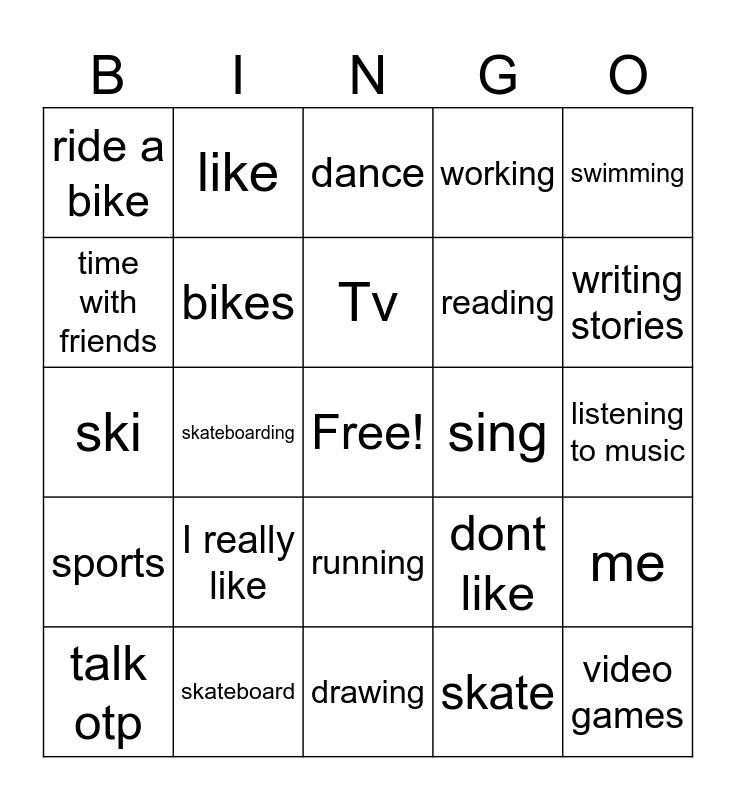 | B | I | N | G | O |
|---|---|---|---|---|
| ride a bike | like | dance | working | swimming |
| time with friends | bikes | Tv | reading | writing stories |
| ski | skateboarding | Free! | sing | listening to music |
| sports | I really like | running | dont like | me |
| talk otp | skateboard | drawing | skate | video games |